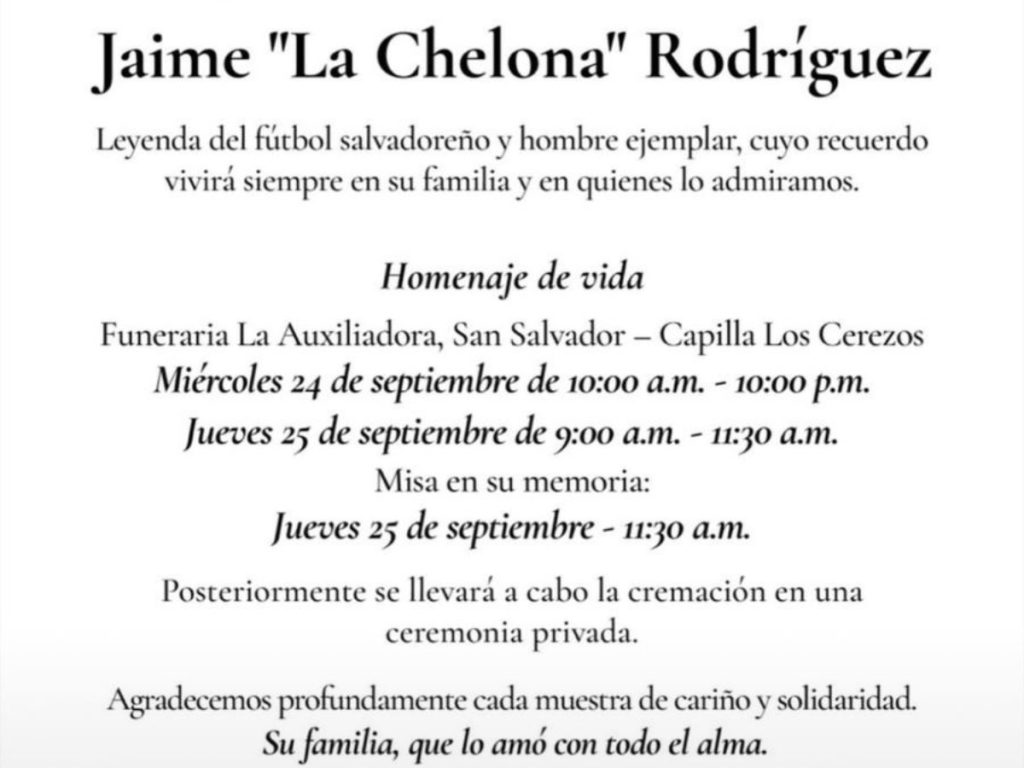 Jaime "La Chelona" Rodríguez

Leyenda del fútbol salvadoreño y hombre ejemplar, cuyo recuerdo vivirá siempre en su familia y en quienes lo admiramos.

Homenaje de vida

Funeraria La Auxiliadora, San Salvador – Capilla Los Cerezos
Miércoles 24 de septiembre de 10:00 a.m. - 10:00 p.m.
Jueves 25 de septiembre de 9:00 a.m. - 11:30 a.m.
Misa en su memoria:
Jueves 25 de septiembre - 11:30 a.m.

Posteriormente se llevará a cabo la cremación en una ceremonia privada.

Agradecemos profundamente cada muestra de cariño y solidaridad.
Su familia, que lo amó con todo el alma.